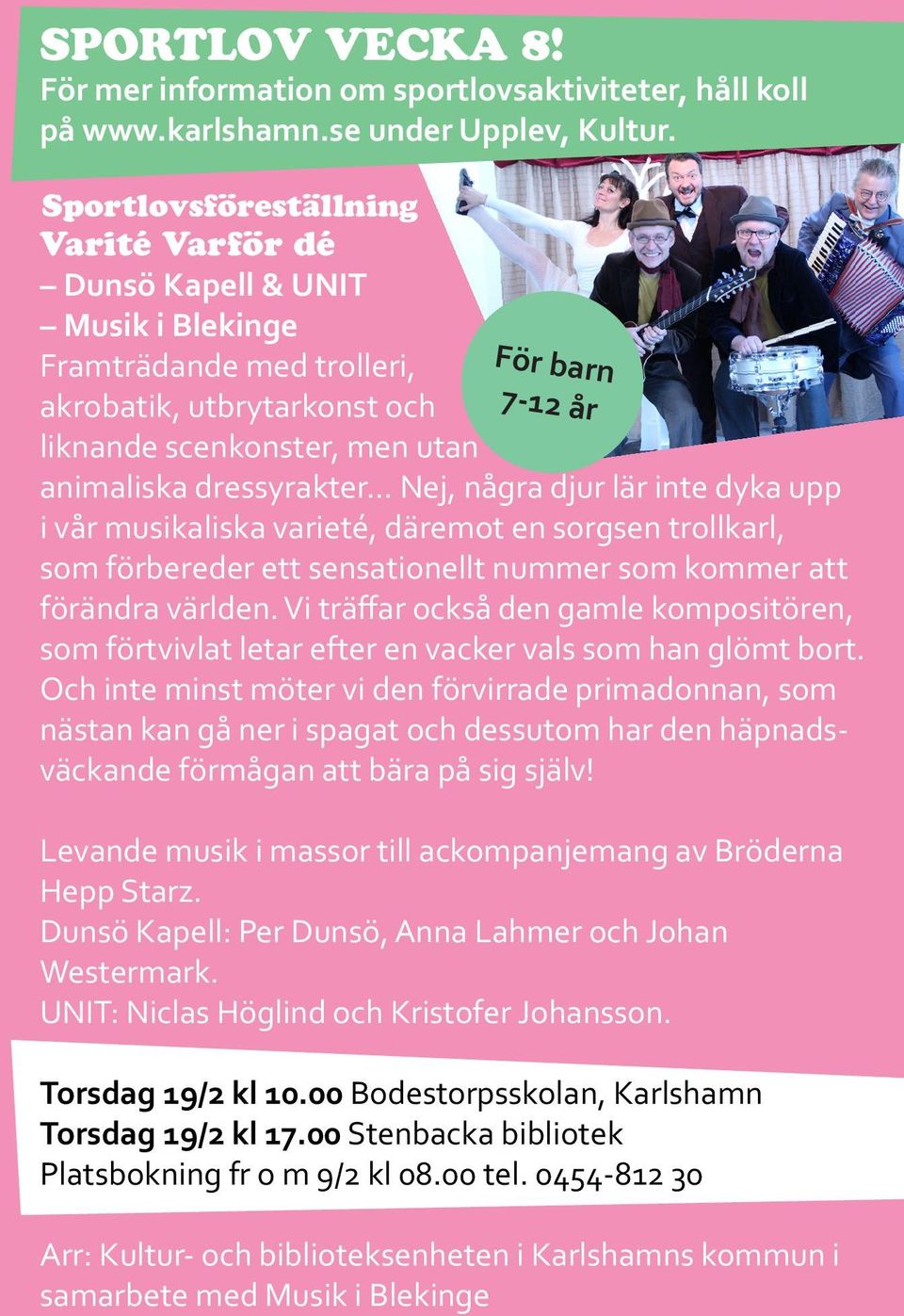 SPORTLOV VECKA 8!
För mer information om sportlovsaktiviteter, håll koll på www.karlshamn.se under Upplev, Kultur.

Sportlovsföreställning
Varité Varför dé
– Dunsö Kapell & UNIT
– Musik i Blekinge

För barn 7-12 år

Framträdande med trolleri, akrobatik, utbrytarkonst och liknande scenkonster, men utan animaliska dressyrakter... Nej, några djur lär inte dyka upp i vår musikaliska varieté, däremot en sorgsen trollkarl, som förbereder ett sensationellt nummer som kommer att förändra världen. Vi träffar också den gamle kompositören, som förtvivlat letar efter en vacker vals som han glömt bort. Och inte minst möter vi den förvirrade primadonnan, som nästan kan gå ner i spagat och dessutom har den häpnadsväckande förmågan att bära på sig själv!

Levande musik i massor till ackompanjemang av Bröderna Hepp Starz.
Dunsö Kapell: Per Dunsö, Anna Lahmer och Johan Westermark.
UNIT: Niclas Höglind och Kristofer Johansson.

Torsdag 19/2 kl 10.00 Bodestorpsskolan, Karlshamn
Torsdag 19/2 kl 17.00 Stenbacka bibliotek
Platsbokning fr o m 9/2 kl 08.00 tel. 0454-812 30

Arr: Kultur- och biblioteksenheten i Karlshamns kommun i samarbete med Musik i Blekinge